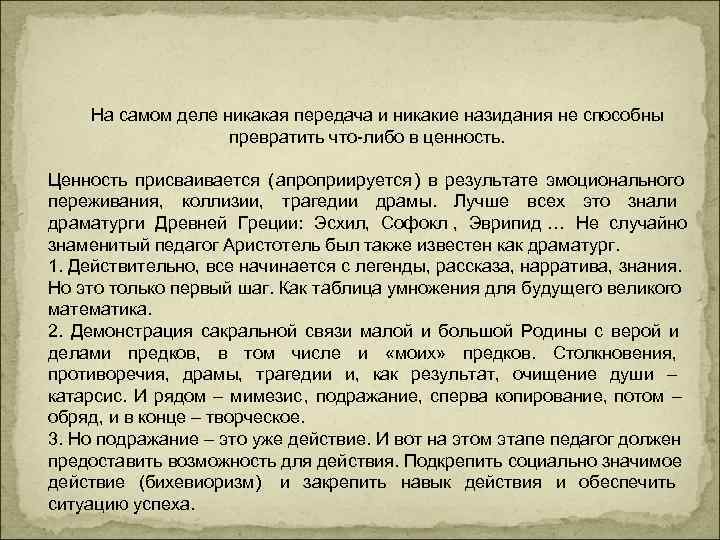 На самом деле никакая передача и никакие назидания не способны превратить что-либо в ценность.

Ценность присваивается (апроприируется) в результате эмоционального переживания, коллизии, трагедии драмы. Лучше всех это знали драматурги Древней Греции: Эсхил, Софокл , Эврипид … Не случайно знаменитый педагог Аристотель был также известен как драматург.
1. Действительно, все начинается с легенды, рассказа, нарратива, знания. Но это только первый шаг. Как таблица умножения для будущего великого математика.
2. Демонстрация сакральной связи малой и большой Родины с верой и делами предков, в том числе и «моих» предков. Столкновения, противоречия, драмы, трагедии и, как результат, очищение души – катарсис. И рядом – мимезис, подражание, сперва копирование, потом – обряд, и в конце – творческое.
3. Но подражание – это уже действие. И вот на этом этапе педагог должен предоставить возможность для действия. Подкрепить социально значимое действие (бихевиоризм) и закрепить навык действия и обеспечить ситуацию успеха.